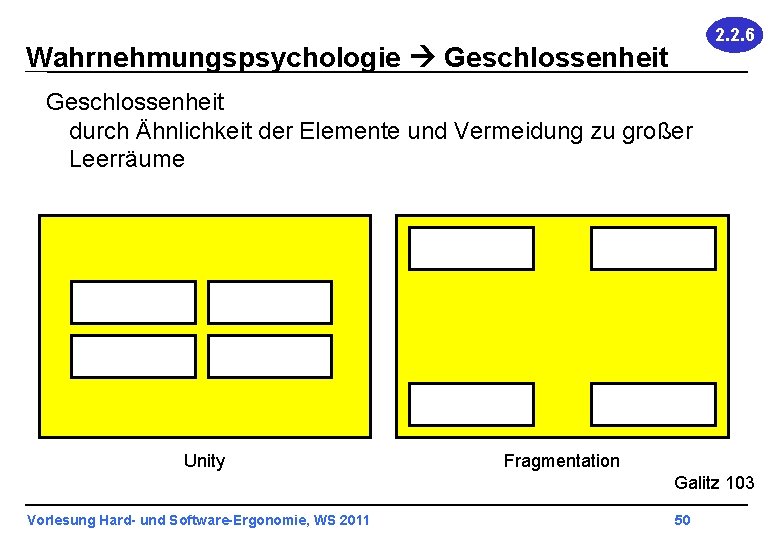 2.2.6

Wahrnehmungspsychologie → Geschlossenheit

Geschlossenheit

durch Ähnlichkeit der Elemente und Vermeidung zu großer Leerräume

Unity

Fragmentation

Galitz 103

Vorlesung Hard- und Software-Ergonomie, WS 2011

50